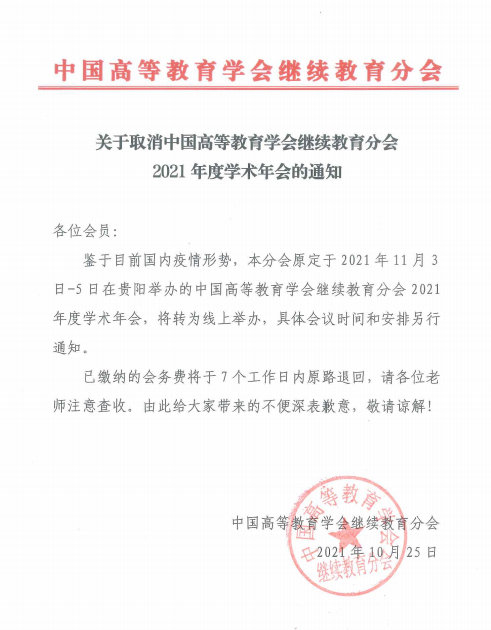 中国高等教育学会继续教育分会

关于取消中国高等教育学会继续教育分会
2021 年度学术年会的通知

各位会员：

鉴于目前国内疫情形势，本分会原定于 2021 年 11 月 3 日-5 日在贵阳举办的中国高等教育学会继续教育分会 2021 年度学术年会，将转为线上举办，具体会议时间和安排另行通知。

已缴纳的会务费将于 7 个工作日内原路退回，请各位老师注意查收。由此给大家带来的不便深表歉意，敬请谅解！

中国高等教育学会继续教育分会
2021 年 10 月 25 日

中国高等教育学会
继续教育分会